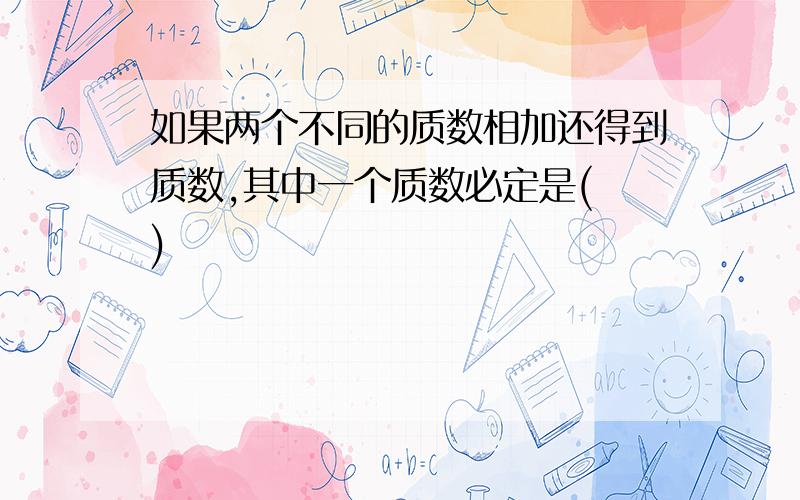 1+1=2

a+b=c

abc

如果两个不同的质数相加还得到质数,其中一个质数必定是( )

1+1=2

abc

a+b=c